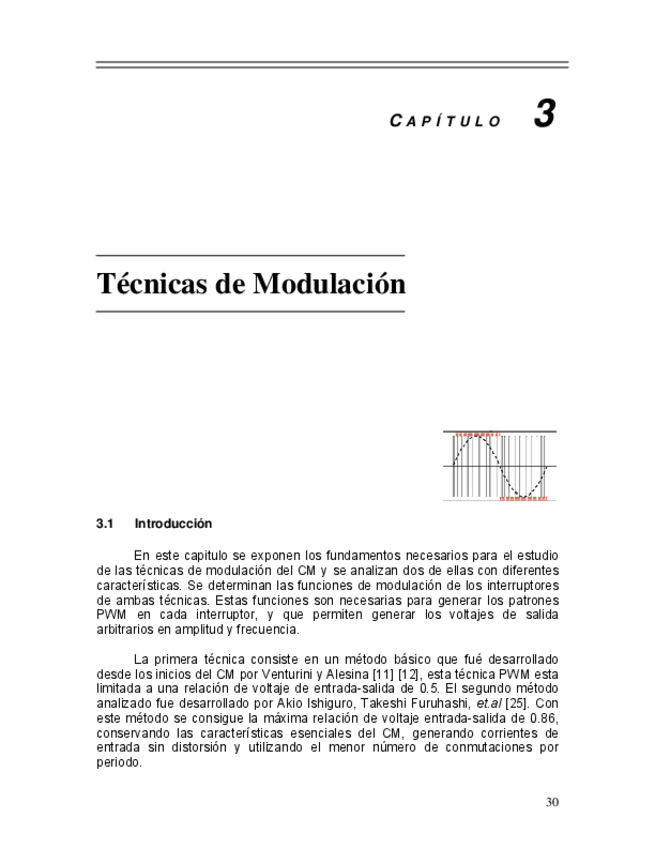 CAPÍTULO 3

Técnicas de Modulación

3.1 Introducción

En este capitulo se exponen los fundamentos necesarios para el estudio de las técnicas de modulación del CM y se analizan dos de ellas con diferentes características. Se determinan las funciones de modulación de los interruptores de ambas técnicas. Estas funciones son necesarias para generar los patrones PWM en cada interruptor, y que permiten generar los voltajes de salida arbitrarios en amplitud y frecuencia.

La primera técnica consiste en un método básico que fué desarrollado desde los inicios del CM por Venturini y Alesina [11] [12], esta técnica PWM esta limitada a una relación de voltaje de entrada-salida de 0.5. El segundo método analizado fue desarrollado por Akio Ishiguro, Takeshi Furuhashi, et.al [25]. Con este método se consigue la máxima relación de voltaje entrada-salida de 0.86, conservando las características esenciales del CM, generando corrientes de entrada sin distorsión y utilizando el menor número de conmutaciones por periodo.

30